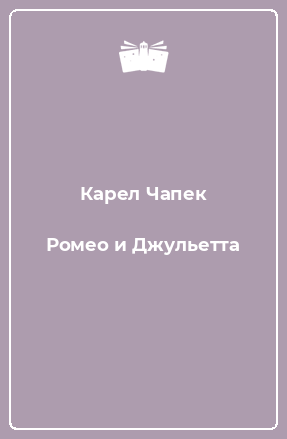 Карел Чапек

Ромео и Джульетта